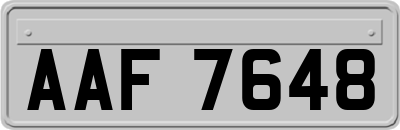 AAF 7648